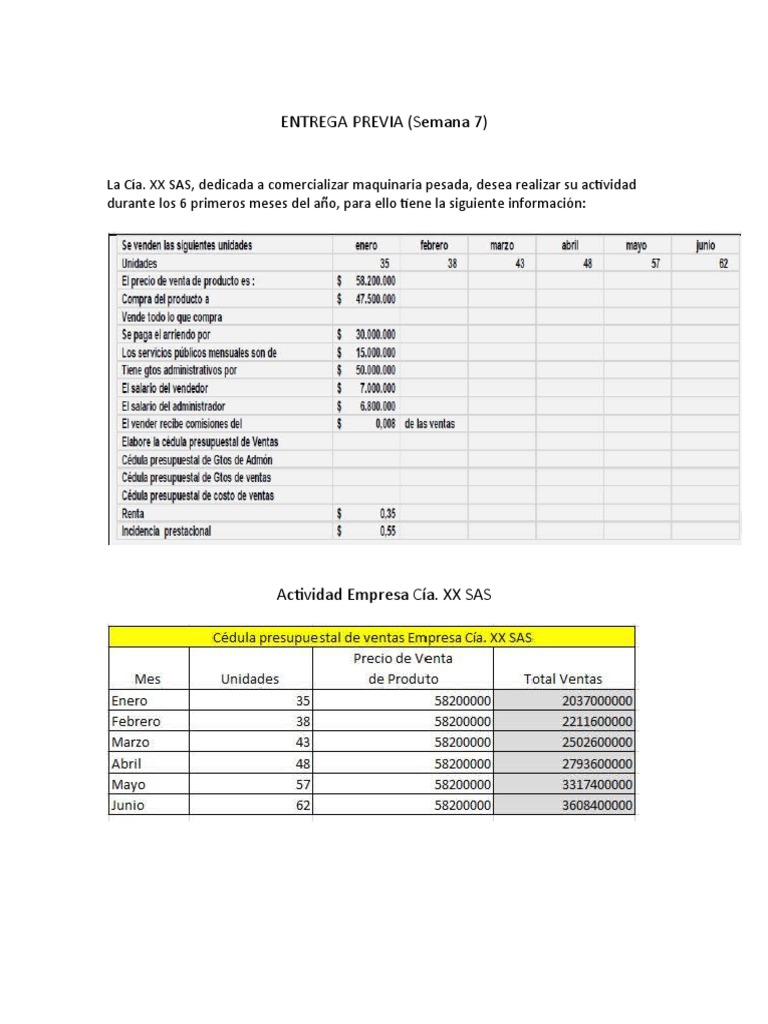 ENTREGA PREVIA (Semana 7)

La Cía. XX SAS, dedicada a comercializar maquinaria pesada, desea realizar su actividad durante los 6 primeros meses del año, para ello tiene la siguiente información:

| Se venden las siguientes unidades | enero | febrero | marzo | abril | mayo | junio |
|---|---|---|---|---|---|---|
| Unidades | 35 | 38 | 43 | 48 | 57 | 62 |
| El precio de venta de producto es : | $ 58.200.000 | | | | | |
| Compra del producto a | $ 47.500.000 | | | | | |
| Vende todo lo que compra | | | | | | |
| Se paga el arriendo por | $ 30.000.000 | | | | | |
| Los servicios públicos mensuales son de | $ 15.000.000 | | | | | |
| Tiene gtos administrativos por | $ 50.000.000 | | | | | |
| El salario del vendedor | $ 7.000.000 | | | | | |
| El salario del administrador | $ 6.800.000 | | | | | |
| El vender recibe comisiones del | $ 0,008 | de las ventas | | | | |
| Elabore la cédula presupuestal de Ventas | | | | | | |
| Cédula presupuestal de Gtos de Admón | | | | | | |
| Cédula presupuestal de Gtos de ventas | | | | | | |
| Cédula presupuestal de costo de ventas | | | | | | |
| Renta | $ 0,35 | | | | | |
| Incidencia prestacional | $ 0,55 | | | | | |

Actividad Empresa Cía. XX SAS

| Cédula presupuestal de ventas Empresa Cía. XX SAS | | | |
|---|---|---|---|
| Mes | Unidades | Precio de Venta de Produto | Total Ventas |
| Enero | 35 | 58200000 | 2037000000 |
| Febrero | 38 | 58200000 | 2211600000 |
| Marzo | 43 | 58200000 | 2502600000 |
| Abril | 48 | 58200000 | 2793600000 |
| Mayo | 57 | 58200000 | 3317400000 |
| Junio | 62 | 58200000 | 3608400000 |